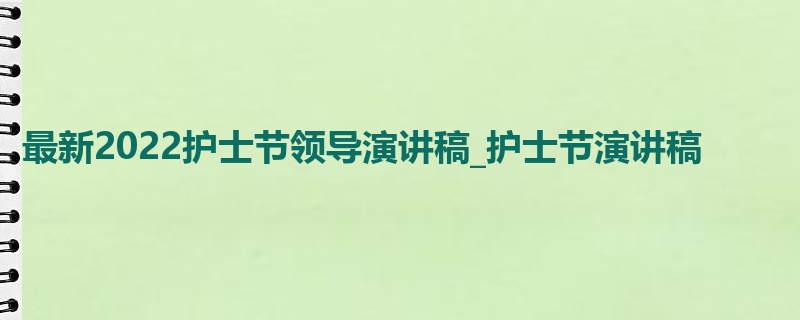 最新2022护士节领导演讲稿_护士节演讲稿